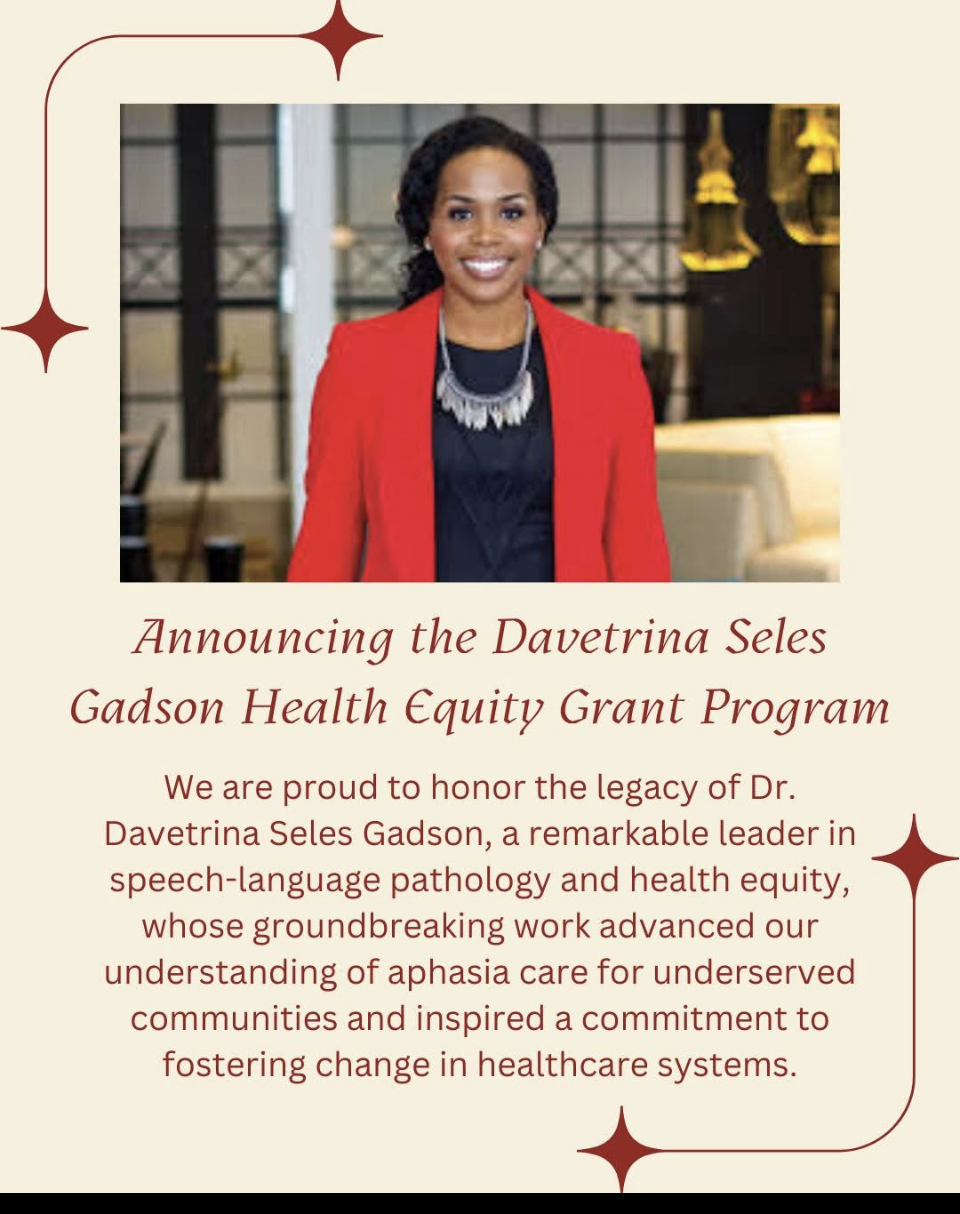 Announcing the Davetrina Seles Gadson Health Equity Grant Program

We are proud to honor the legacy of Dr. Davetrina Seles Gadson, a remarkable leader in speech-language pathology and health equity, whose groundbreaking work advanced our understanding of aphasia care for underserved communities and inspired a commitment to fostering change in healthcare systems.